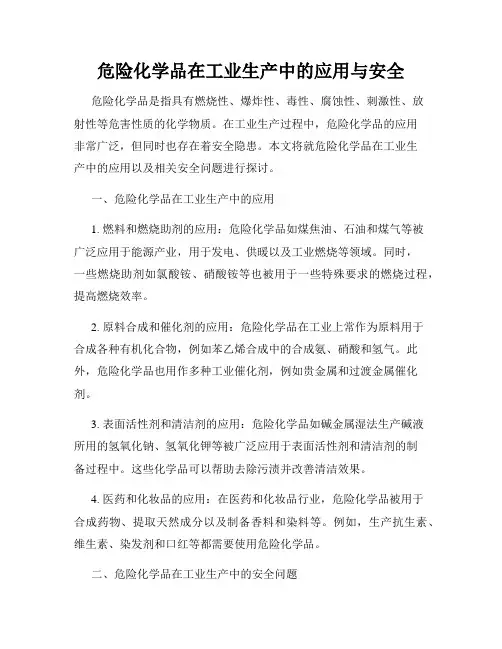 危险化学品在工业生产中的应用与安全

危险化学品是指具有燃烧性、爆炸性、毒性、腐蚀性、刺激性、放射性等危害性质的化学物质。在工业生产过程中，危险化学品的应用非常广泛，但同时也存在着安全隐患。本文将就危险化学品在工业生产中的应用以及相关安全问题进行探讨。

一、危险化学品在工业生产中的应用

1. 燃料和燃烧助剂的应用：危险化学品如煤焦油、石油和煤气等被广泛应用于能源产业，用于发电、供暖以及工业燃烧等领域。同时，一些燃烧助剂如氯酸铵、硝酸铵等也被用于一些特殊要求的燃烧过程，提高燃烧效率。

2. 原料合成和催化剂的应用：危险化学品在工业上常作为原料用于合成各种有机化合物，例如苯乙烯合成中的合成氨、硝酸和氢气。此外，危险化学品也用作多种工业催化剂，例如贵金属和过渡金属催化剂。

3. 表面活性剂和清洁剂的应用：危险化学品如碱金属湿法生产碱液所用的氢氧化钠、氢氧化钾等被广泛应用于表面活性剂和清洁剂的制备过程中。这些化学品可以帮助去除污渍并改善清洁效果。

4. 医药和化妆品的应用：在医药和化妆品行业，危险化学品被用于合成药物、提取天然成分以及制备香料和染料等。例如，生产抗生素、维生素、染发剂和口红等都需要使用危险化学品。

二、危险化学品在工业生产中的安全问题